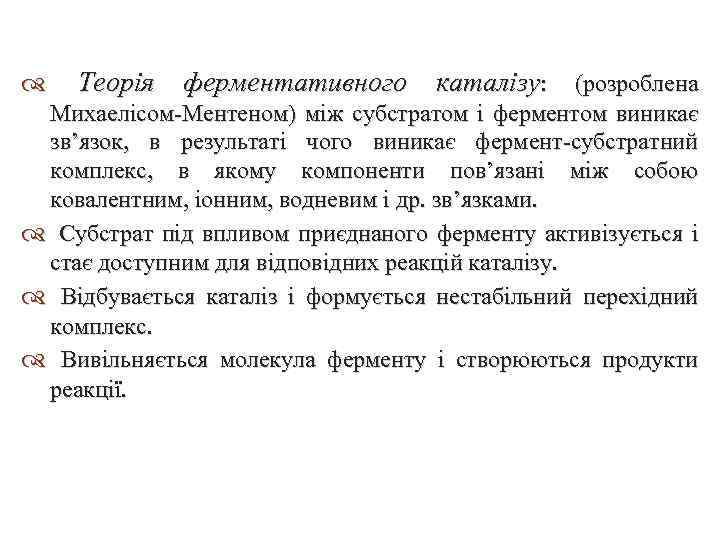 Теорія ферментативного каталізу: (розроблена Михаелісом-Ментеном) між субстратом і ферментом виникає зв’язок, в результаті чого виникає фермент-субстратний комплекс, в якому компоненти пов’язані між собою ковалентним, іонним, водневим і др. зв’язками.

Субстрат під впливом приєднаного ферменту активізується і стає доступним для відповідних реакцій каталізу.

Відбувається каталіз і формується нестабільний перехідний комплекс.

Вивільняється молекула ферменту і створюються продукти реакції.